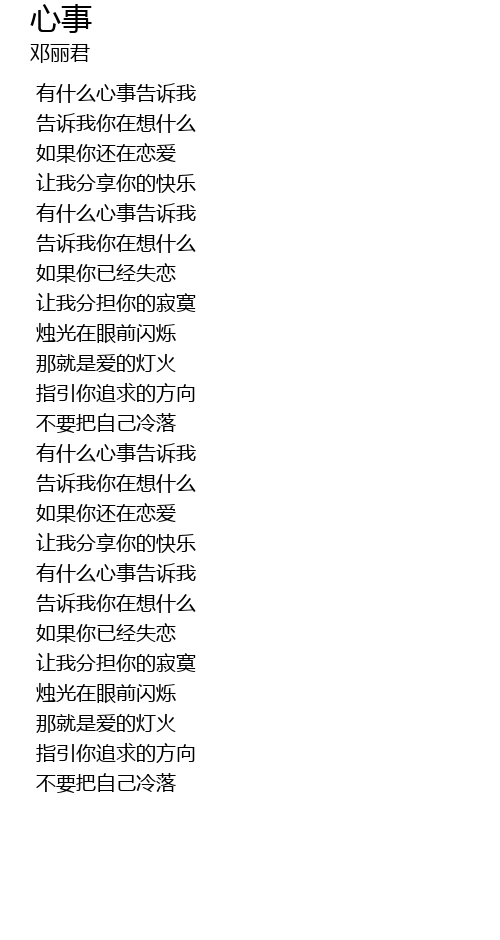 心事
邓丽君

有什么心事告诉我
告诉我你在想什么
如果你还在恋爱
让我分享你的快乐
有什么心事告诉我
告诉我你在想什么
如果你已经失恋
让我分担你的寂寞
烛光在眼前闪烁
那就是爱的灯火
指引你追求的方向
不要把自己冷落
有什么心事告诉我
告诉我你在想什么
如果你还在恋爱
让我分享你的快乐
有什么心事告诉我
告诉我你在想什么
如果你已经失恋
让我分担你的寂寞
烛光在眼前闪烁
那就是爱的灯火
指引你追求的方向
不要把自己冷落